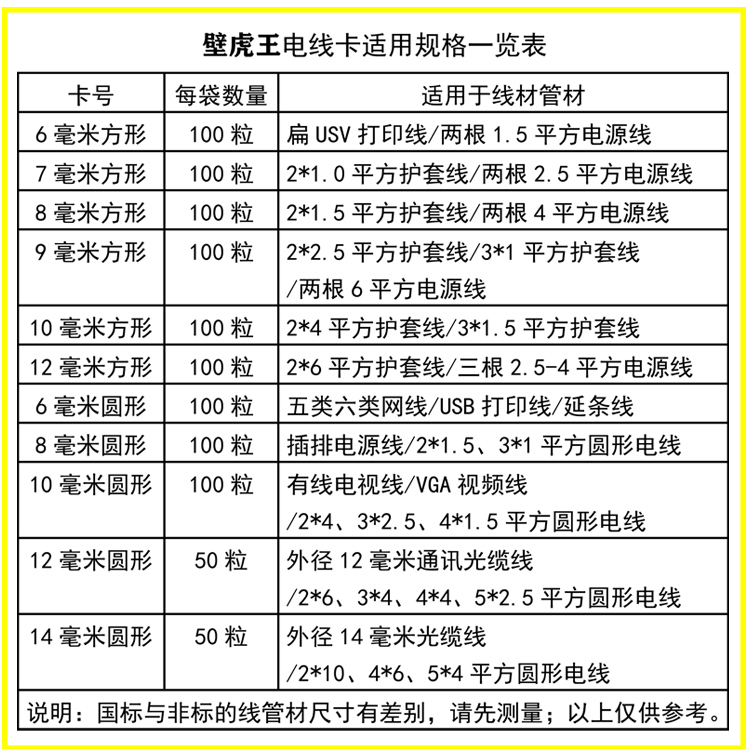 壁虎王电线卡适用规格一览表

| 卡号 | 每袋数量 | 适用于线材管材 |
|---|---|---|
| 6 毫米方形 | 100 粒 | 扁 USV 打印线/两根 1.5 平方电源线 |
| 7 毫米方形 | 100 粒 | 2*1.0 平方护套线/两根 2.5 平方电源线 |
| 8 毫米方形 | 100 粒 | 2*1.5 平方护套线/两根 4 平方电源线 |
| 9 毫米方形 | 100 粒 | 2*2.5 平方护套线/3*1 平方护套线 /两根 6 平方电源线 |
| 10 毫米方形 | 100 粒 | 2*4 平方护套线/3*1.5 平方护套线 |
| 12 毫米方形 | 100 粒 | 2*6 平方护套线/三根 2.5-4 平方电源线 |
| 6 毫米圆形 | 100 粒 | 五类六类网线/USB 打印线/延条线 |
| 8 毫米圆形 | 100 粒 | 插排电源线/2*1.5、3*1 平方圆形电线 |
| 10 毫米圆形 | 100 粒 | 有线电视线/VGA 视频线 /2*4、3*2.5、4*1.5 平方圆形电线 |
| 12 毫米圆形 | 50 粒 | 外径 12 毫米通讯光缆线 /2*6、3*4、4*4、5*2.5 平方圆形电线 |
| 14 毫米圆形 | 50 粒 | 外径 14 毫米光缆线 /2*10、4*6、5*4 平方圆形电线 |

说明：国标与非标的线管材尺寸有差别，请先测量；以上仅供参考。